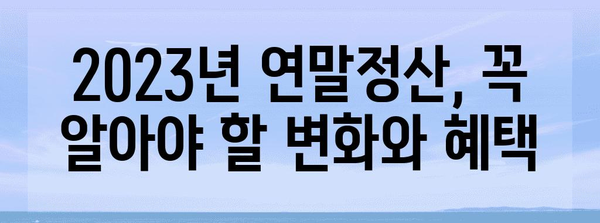 2023년 연말정산, 꼭 알아야 할 변화와 혜택